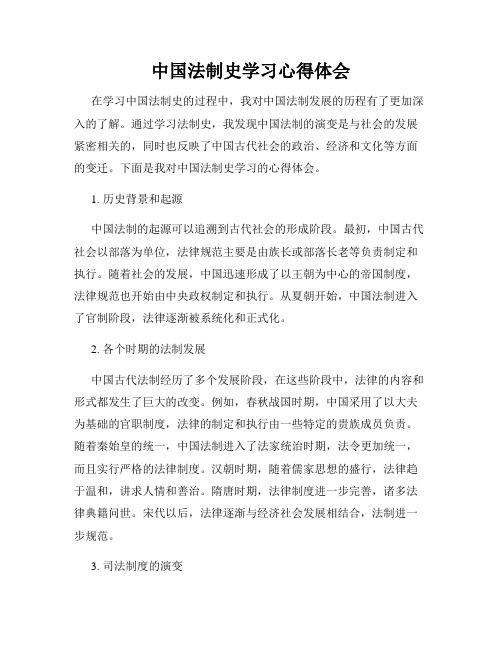 中国法制史学习心得体会

在学习中国法制史的过程中，我对中国法制发展的历程有了更加深入的了解。通过学习法制史，我发现中国法制的演变是与社会的发展紧密相关的，同时也反映了中国古代社会的政治、经济和文化等方面的变迁。下面是我对中国法制史学习的心得体会。

1. 历史背景和起源

中国法制的起源可以追溯到古代社会的形成阶段。最初，中国古代社会以部落为单位，法律规范主要是由族长或部落长老等负责制定和执行。随着社会的发展，中国迅速形成了以王朝为中心的帝国制度，法律规范也开始由中央政权制定和执行。从夏朝开始，中国法制进入了官制阶段，法律逐渐被系统化和正式化。

2. 各个时期的法制发展

中国古代法制经历了多个发展阶段，在这些阶段中，法律的内容和形式都发生了巨大的改变。例如，春秋战国时期，中国采用了以大夫为基础的官职制度，法律的制定和执行由一些特定的贵族成员负责。随着秦始皇的统一，中国法制进入了法家统治时期，法令更加统一，而且实行严格的法律制度。汉朝时期，随着儒家思想的盛行，法律趋于温和，讲求人情和善治。隋唐时期，法律制度进一步完善，诸多法律典籍问世。宋代以后，法律逐渐与经济社会发展相结合，法制进一步规范。

3. 司法制度的演变